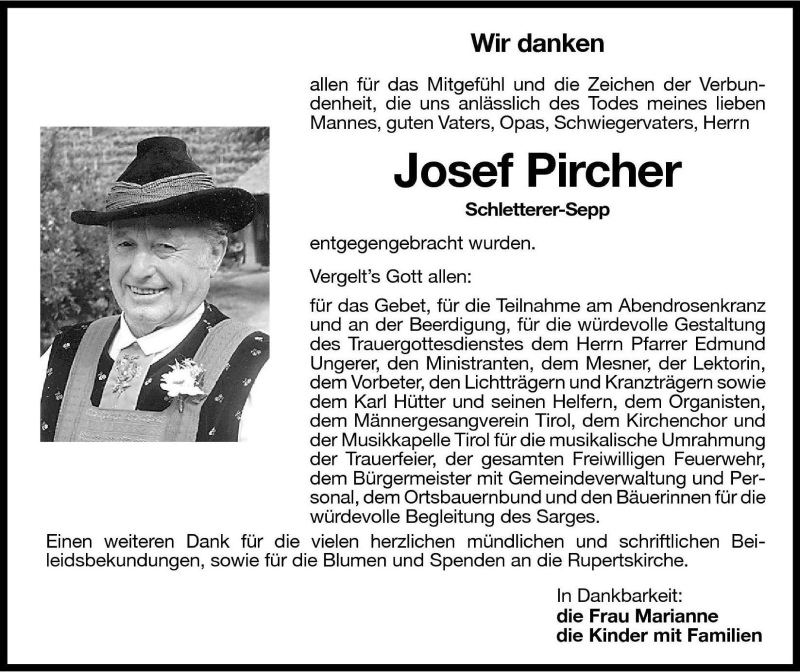 Wir danken

allen für das Mitgefühl und die Zeichen der Verbundenheit, die uns anlässlich des Todes meines lieben Mannes, guten Vaters, Opas, Schwiegervaters, Herrn

Josef Pircher

Schletterer-Sepp

entgegengebracht wurden.

Vergelt's Gott allen:

für das Gebet, für die Teilnahme am Abendrosenkranz und an der Beerdigung, für die würdevolle Gestaltung des Trauergottesdienstes dem Herrn Pfarrer Edmund Ungerer, den Ministranten, dem Mesner, der Lektorin, dem Vorbeter, den Lichtträgern und Kranzträgern sowie dem Karl Hütter und seinen Helfern, dem Organisten, dem Männergesangverein Tirol, dem Kirchenchor und der Musikkapelle Tirol für die musikalische Umrahmung der Trauerfeier, der gesamten Freiwilligen Feuerwehr, dem Bürgermeister mit Gemeindeverwaltung und Personal, dem Ortsbauernbund und den Bäuerinnen für die würdevolle Begleitung des Sarges.

Einen weiteren Dank für die vielen herzlichen mündlichen und schriftlichen Beileidsbekundungen, sowie für die Blumen und Spenden an die Rupertskirche.

In Dankbarkeit:
die Frau Marianne
die Kinder mit Familien